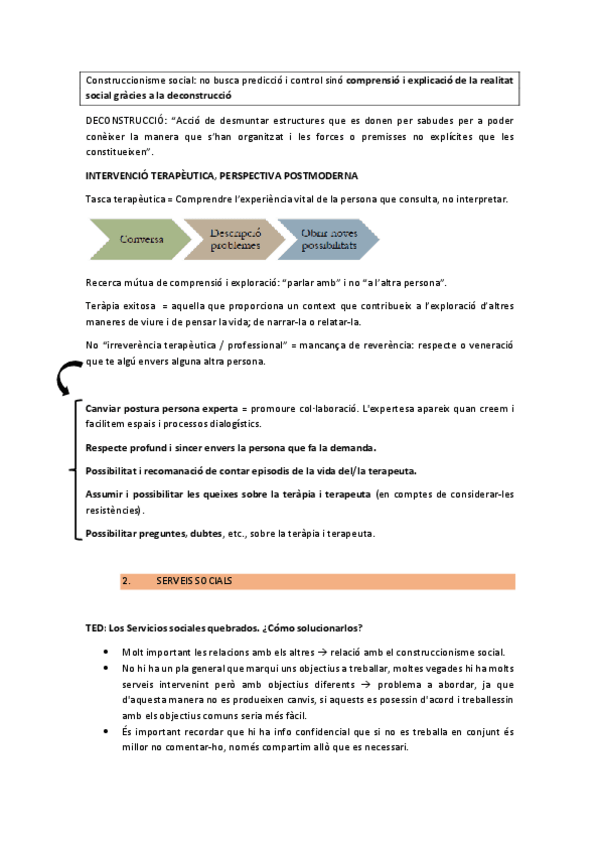 Construccionisme social: no busca predicció i control sinó comprensió i explicació de la realitat social gràcies a la deconstrucció

DECONSTRUCCIÓ: "Acció de desmuntar estructures que es donen per sabudes per a poder conèixer la manera que s'han organitzat i les forces o premisses no explícites que les constitueixen".

INTERVENCIÓ TERAPÈUTICA, PERSPECTIVA POSTMODERNA

Tasca terapèutica = Comprendre l'experiència vital de la persona que consulta, no interpretar.

Conversa

Descripció problemes

Obrir noves possibilitats

Recerca mútua de comprensió i exploració: "parlar amb" i no "a l'altra persona".

Teràpia exitosa = aquella que proporciona un context que contribueix a l'exploració d'altres maneres de viure i de pensar la vida; de narrar-la o relatar-la.

No "irreverència terapèutica / professional" = mancança de reverència: respecte o veneració que te algú envers alguna altra persona.

Canviar postura persona experta = promoure col·laboració. L'expertesa apareix quan creem i facilitem espais i processos dialogístics.

Respecte profund i sincer envers la persona que fa la demanda.

Possibilitat i recomanació de contar episodis de la vida del/la terapeuta.

Assumir i possibilitar les queixes sobre la teràpia i terapeuta (en comptes de considerar-les resistències).

Possibilitar preguntes, dubtes, etc., sobre la teràpia i terapeuta.

2. SERVEIS SOCIALS

TED: Los Servicios sociales quebrados. ¿Cómo solucionarlos?

• Molt important les relacions amb els altres → relació amb el construccionisme social.
• No hi ha un pla general que marqui uns objectius a treballar, moltes vegades hi ha molts serveis intervenint però amb objectius diferents → problema a abordar, ja que d'aquesta manera no es produeixen canvis, si aquests es posessin d'acord i treballessin amb els objectius comuns seria més fàcil.
• És important recordar que hi ha info confidencial que si no es treballa en conjunt és millor no comentar-ho, només compartim allò que es necessari.